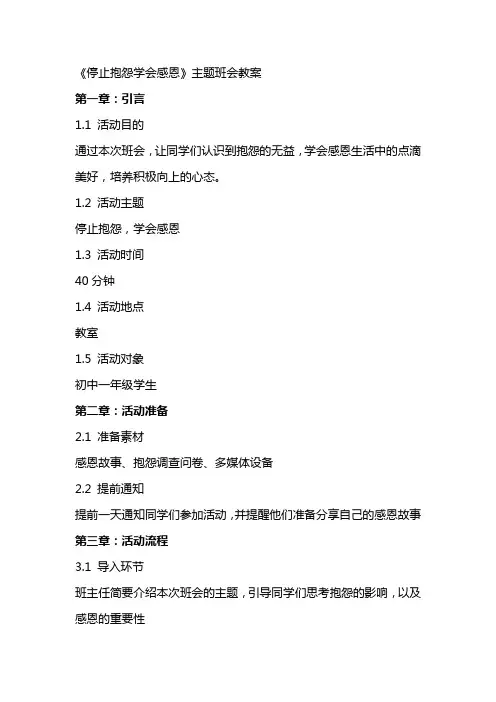 《停止抱怨学会感恩》主题班会教案

第一章：引言

1.1 活动目的

通过本次班会，让同学们认识到抱怨的无益，学会感恩生活中的点滴美好，培养积极向上的心态。

1.2 活动主题

停止抱怨，学会感恩

1.3 活动时间

40 分钟

1.4 活动地点

教室

1.5 活动对象

初中一年级学生

第二章：活动准备

2.1 准备素材

感恩故事、抱怨调查问卷、多媒体设备

2.2 提前通知

提前一天通知同学们参加活动，并提醒他们准备分享自己的感恩故事

第三章：活动流程

3.1 导入环节

班主任简要介绍本次班会的主题，引导同学们思考抱怨的影响，以及感恩的重要性